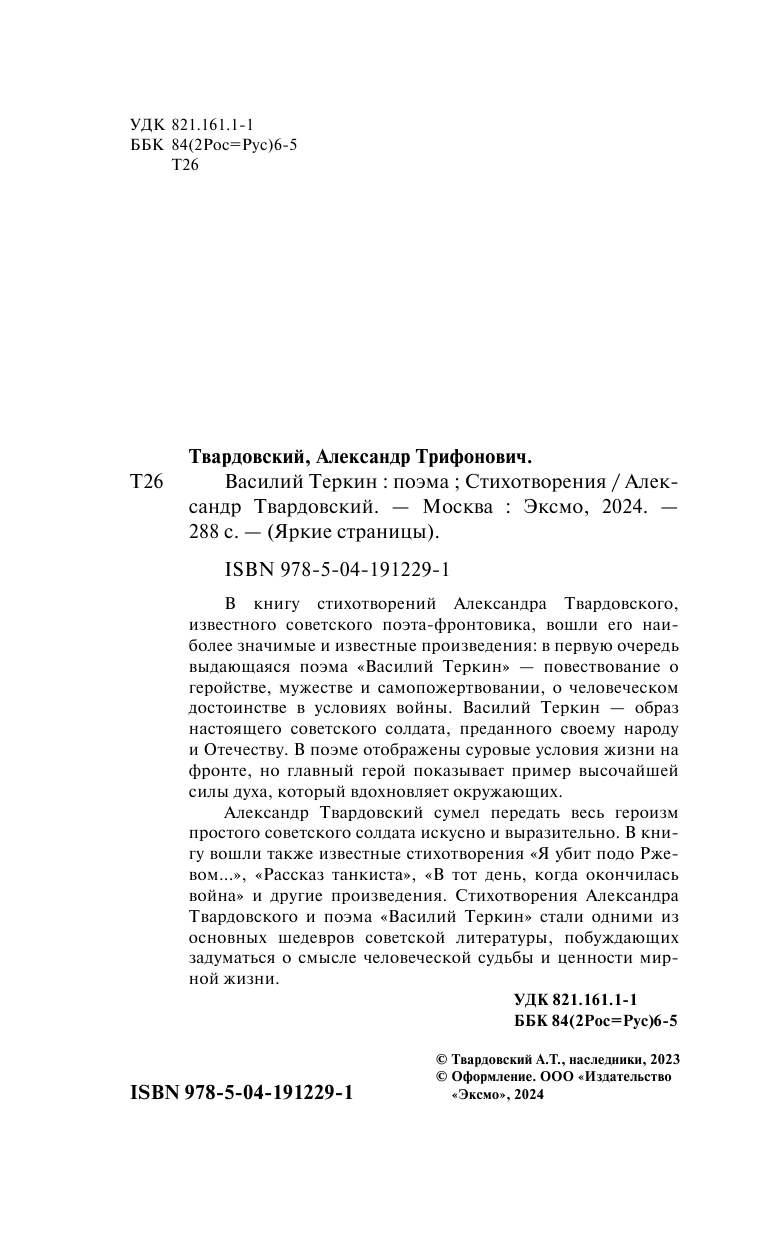 УДК 821.161.1-1
ББК 84(2Рос=Рус)6-5
Т26

Твардовский, Александр Трифонович.

Т26 Василий Теркин : поэма ; Стихотворения / Александр Твардовский. — Москва : Эксмо, 2024. — 288 с. — (Яркие страницы).

ISBN 978-5-04-191229-1

В книгу стихотворений Александра Твардовского, известного советского поэта-фронтовика, вошли его наиболее значимые и известные произведения: в первую очередь выдающаяся поэма «Василий Теркин» — повествование о геройстве, мужестве и самопожертвовании, о человеческом достоинстве в условиях войны. Василий Теркин — образ настоящего советского солдата, преданного своему народу и Отечеству. В поэме отображены суровые условия жизни на фронте, но главный герой показывает пример высочайшей силы духа, который вдохновляет окружающих.

Александр Твардовский сумел передать весь героизм простого советского солдата искусно и выразительно. В книгу вошли также известные стихотворения «Я убит подо Ржевом...», «Рассказ танкиста», «В тот день, когда окончилась война» и другие произведения. Стихотворения Александра Твардовского и поэма «Василий Теркин» стали одними из основных шедевров советской литературы, побуждающих задуматься о смысле человеческой судьбы и ценности мирной жизни.

УДК 821.161.1-1
ББК 84(2Рос=Рус)6-5

© Твардовский А.Т., наследники, 2023
© Оформление. ООО «Издательство «Эксмо», 2024

ISBN 978-5-04-191229-1